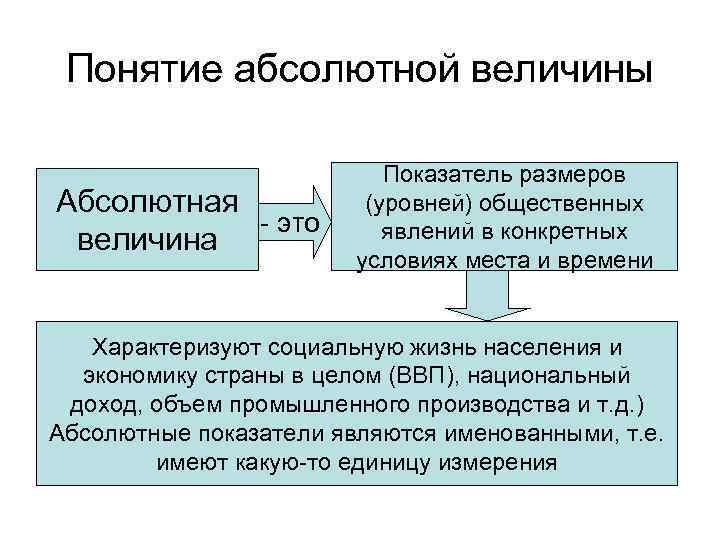 Понятие абсолютной величины

Абсолютная величина

- это

Показатель размеров (уровней) общественных явлений в конкретных условиях места и времени

Характеризуют социальную жизнь населения и экономику страны в целом (ВВП), национальный доход, объем промышленного производства и т.д.)
Абсолютные показатели являются именованными, т.е. имеют какую-то единицу измерения